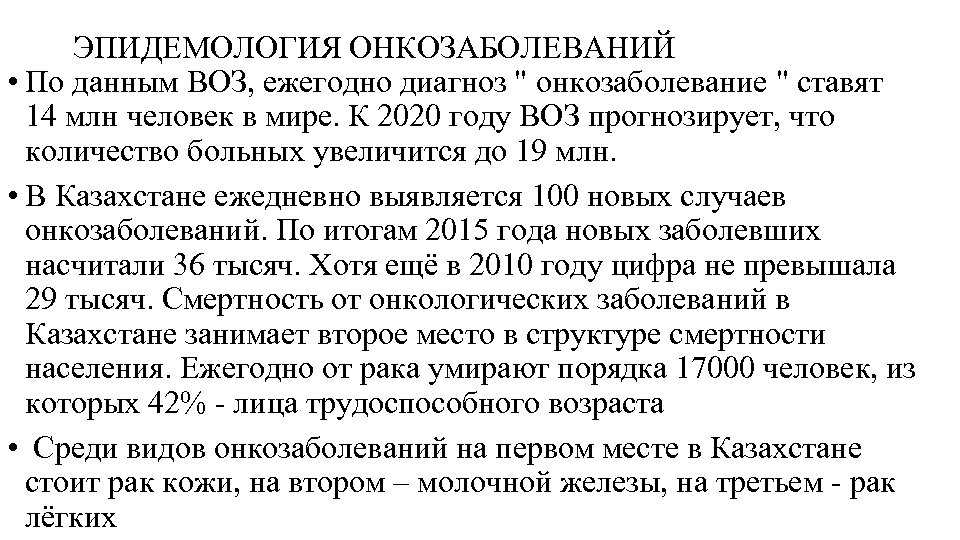 ЭПИДЕМОЛОГИЯ ОНКОЗАБОЛЕВАНИЙ

• По данным ВОЗ, ежегодно диагноз " онкозаболевание " ставят 14 млн человек в мире. К 2020 году ВОЗ прогнозирует, что количество больных увеличится до 19 млн.

• В Казахстане ежедневно выявляется 100 новых случаев онкозаболеваний. По итогам 2015 года новых заболевших насчитали 36 тысяч. Хотя ещё в 2010 году цифра не превышала 29 тысяч. Смертность от онкологических заболеваний в Казахстане занимает второе место в структуре смертности населения. Ежегодно от рака умирают порядка 17000 человек, из которых 42% - лица трудоспособного возраста

• Среди видов онкозаболеваний на первом месте в Казахстане стоит рак кожи, на втором – молочной железы, на третьем - рак лёгких